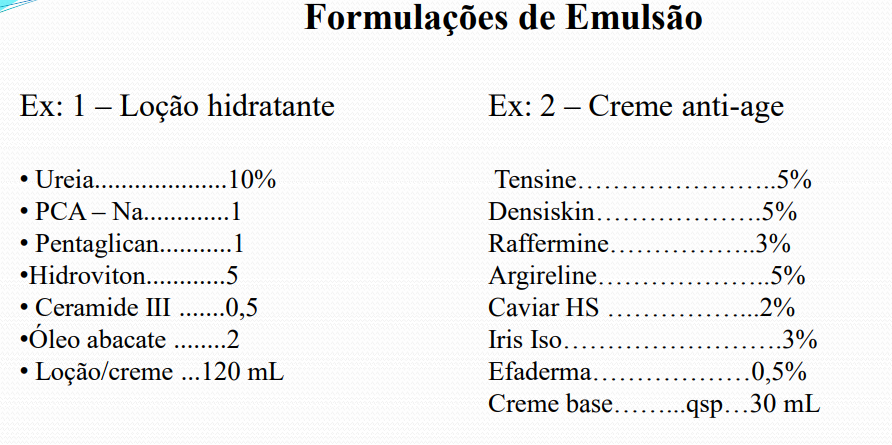 Formulações de Emulsão

Ex: 1 – Loção hidratante

• Ureia 10%
• PCA – Na 1
• Pentaglican 1
• Hidroviton 5
• Ceramide III 0,5
• Óleo abacate 2
• Loção/creme 120 mL

Ex: 2 – Creme anti-age

Tensine 5%
Densiskin 5%
Raffermine 3%
Argireline 5%
Caviar HS 2%
Iris Iso 3%
Efaderma 0,5%
Creme base qsp 30 mL